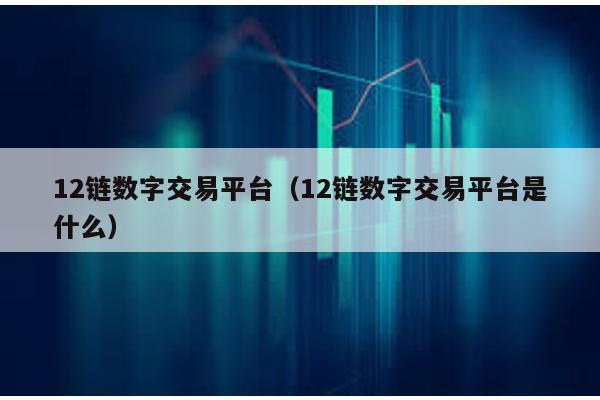 12链数字交易平台（12链数字交易平台是什么）